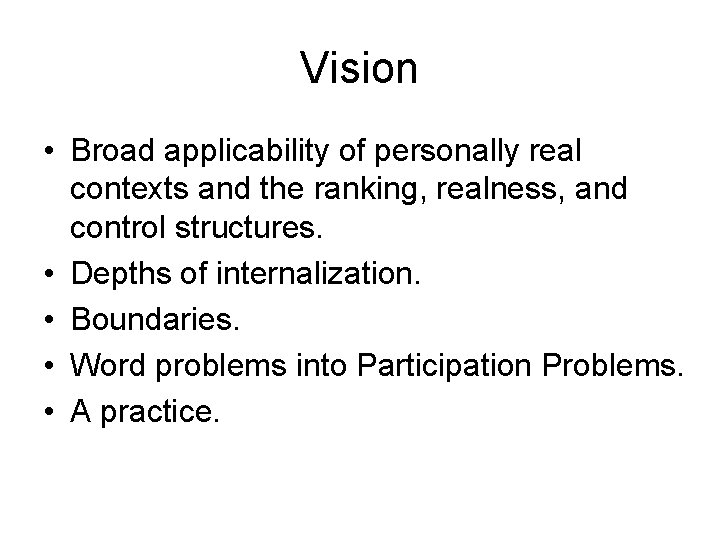 Vision

• Broad applicability of personally real contexts and the ranking, realness, and control structures.
• Depths of internalization.
• Boundaries.
• Word problems into Participation Problems.
• A practice.